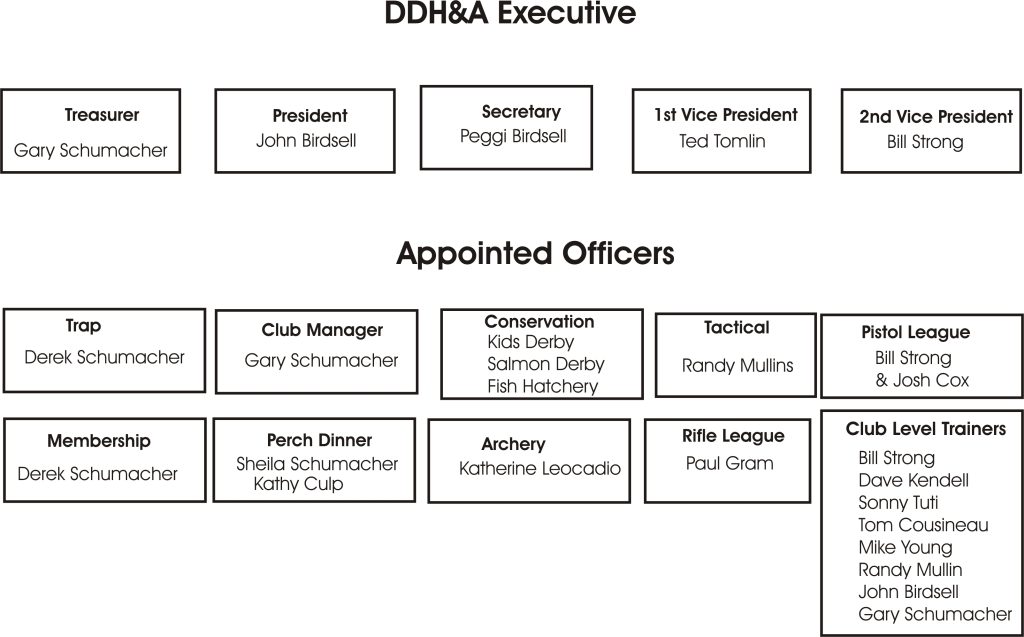 DDH&A Executive

Treasurer
Gary Schumacher

President
John Birdsell

Secretary
Peggi Birdsell

1st Vice President
Ted Tomlin

2nd Vice President
Bill Strong

Appointed Officers

Trap
Derek Schumacher

Club Manager
Gary Schumacher

Conservation
Kids Derby
Salmon Derby
Fish Hatchery

Tactical
Randy Mullins

Pistol League
Bill Strong
& Josh Cox

Membership
Derek Schumacher

Perch Dinner
Sheila Schumacher
Kathy Culp

Archery
Katherine Leocadio

Rifle League
Paul Gram

Club Level Trainers
Bill Strong
Dave Kendell
Sonny Tuti
Tom Cousineau
Mike Young
Randy Mullin
John Birdsell
Gary Schumacher